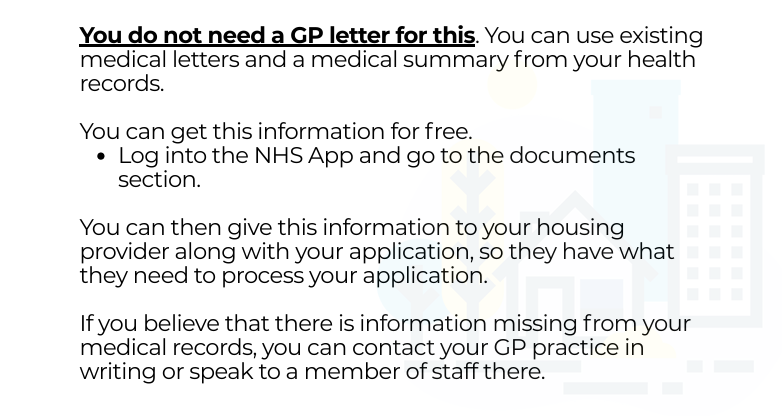 You do not need a GP letter for this. You can use existing medical letters and a medical summary from your health records.

You can get this information for free.
• Log into the NHS App and go to the documents section.

You can then give this information to your housing provider along with your application, so they have what they need to process your application.

If you believe that there is information missing from your medical records, you can contact your GP practice in writing or speak to a member of staff there.